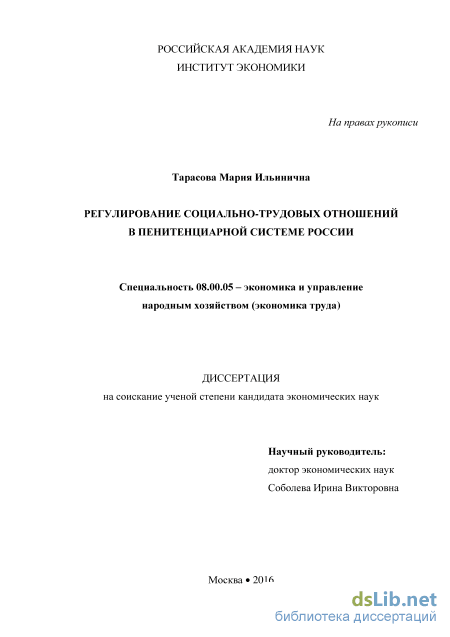 РОССИЙСКАЯ АКАДЕМИЯ НАУК
ИНСТИТУТ ЭКОНОМИКИ

На правах рукописи

Тарасова Мария Ильинична

РЕГУЛИРОВАНИЕ СОЦИАЛЬНО-ТРУДОВЫХ ОТНОШЕНИЙ В ПЕНИТЕНЦИАРНОЙ СИСТЕМЕ РОССИИ

Специальность 08.00.05 – экономика и управление народным хозяйством (экономика труда)

ДИССЕРТАЦИЯ
на соискание ученой степени кандидата экономических наук

Научный руководитель:
доктор экономических наук
Соболева Ирина Викторовна

Москва • 2016

dsLib.net
библиотека диссертаций